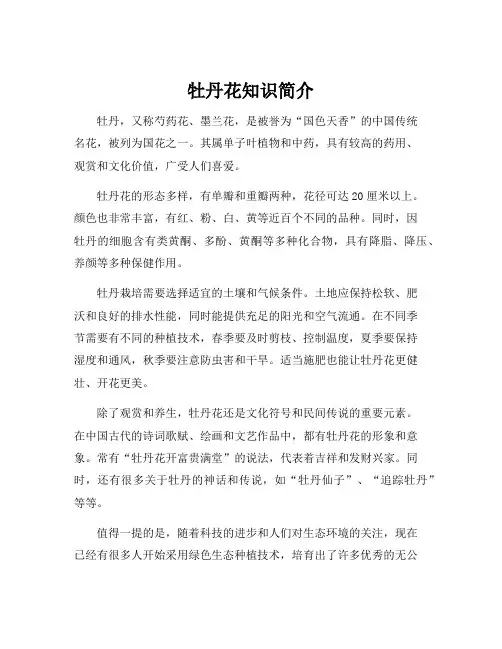 牡丹花知识简介

牡丹，又称芍药花、墨兰花，是被誉为“国色天香”的中国传统名花，被列为国花之一。其属单子叶植物和中药，具有较高的药用、观赏和文化价值，广受人们喜爱。

牡丹花的形态多样，有单瓣和重瓣两种，花径可达 20 厘米以上。颜色也非常丰富，有红、粉、白、黄等近百个不同的品种。同时，因牡丹的细胞含有类黄酮、多酚、黄酮等多种化合物，具有降脂、降压、养颜等多种保健作用。

牡丹栽培需要选择适宜的土壤和气候条件。土地应保持松软、肥沃和良好的排水性能，同时能提供充足的阳光和空气流通。在不同季节需要有不同的种植技术，春季要及时剪枝、控制温度，夏季要保持湿度和通风，秋季要注意防虫害和干旱。适当施肥也能让牡丹花更健壮、开花更美。

除了观赏和养生，牡丹花还是文化符号和民间传说的重要元素。在中国古代的诗词歌赋、绘画和文艺作品中，都有牡丹花的形象和意象。常有“牡丹花开富贵满堂”的说法，代表着吉祥和发财兴家。同时，还有很多关于牡丹的神话和传说，如“牡丹仙子”、“追踪牡丹”等等。

值得一提的是，随着科技的进步和人们对生态环境的关注，现在已经有很多人开始采用绿色生态种植技术，培育出了许多优秀的无公